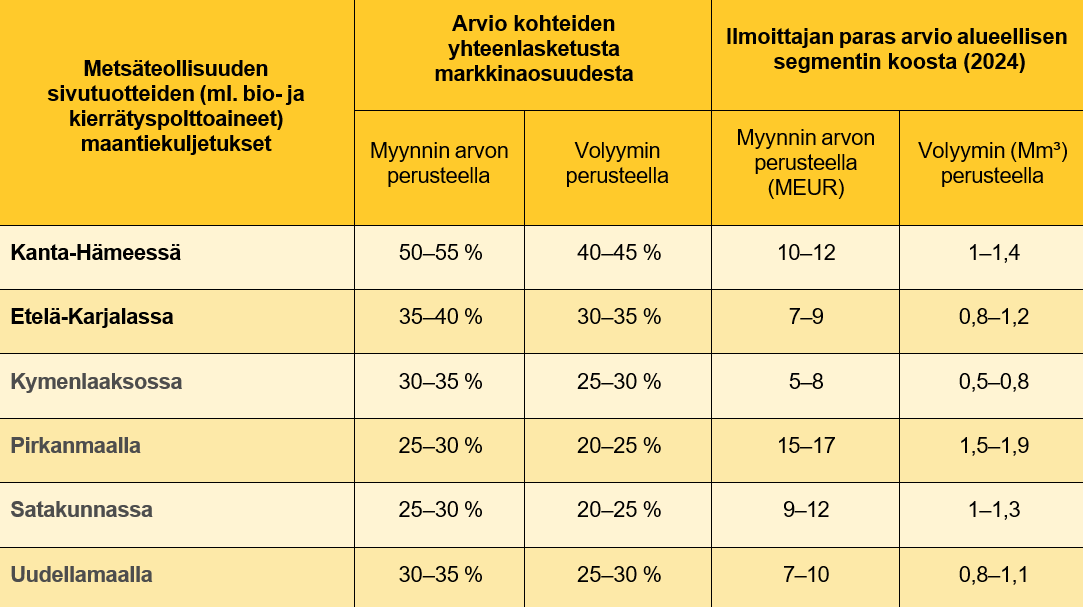 | Metsäteollisuuden sivutuotteiden (ml. bio- ja kierrätyspolttoaineet) maantiekuljetukset | Arvio kohteiden yhteenlasketusta markkinaosuudesta | | Ilmoittajan paras arvio alueellisen segmentin koosta (2024) | |
|---|---|---|---|---|
| | Myynnin arvon perusteella | Volyymin perusteella | Myynnin arvon perusteella (MEUR) | Volyymin (Mm³) perusteella |
| Kanta-Hämeessä | 50–55 % | 40–45 % | 10–12 | 1–1,4 |
| Etelä-Karjalassa | 35–40 % | 30–35 % | 7–9 | 0,8–1,2 |
| Kymenlaaksossa | 30–35 % | 25–30 % | 5–8 | 0,5–0,8 |
| Pirkanmaalla | 25–30 % | 20–25 % | 15–17 | 1,5–1,9 |
| Satakunnassa | 25–30 % | 20–25 % | 9–12 | 1–1,3 |
| Uudellamaalla | 30–35 % | 25–30 % | 7–10 | 0,8–1,1 |